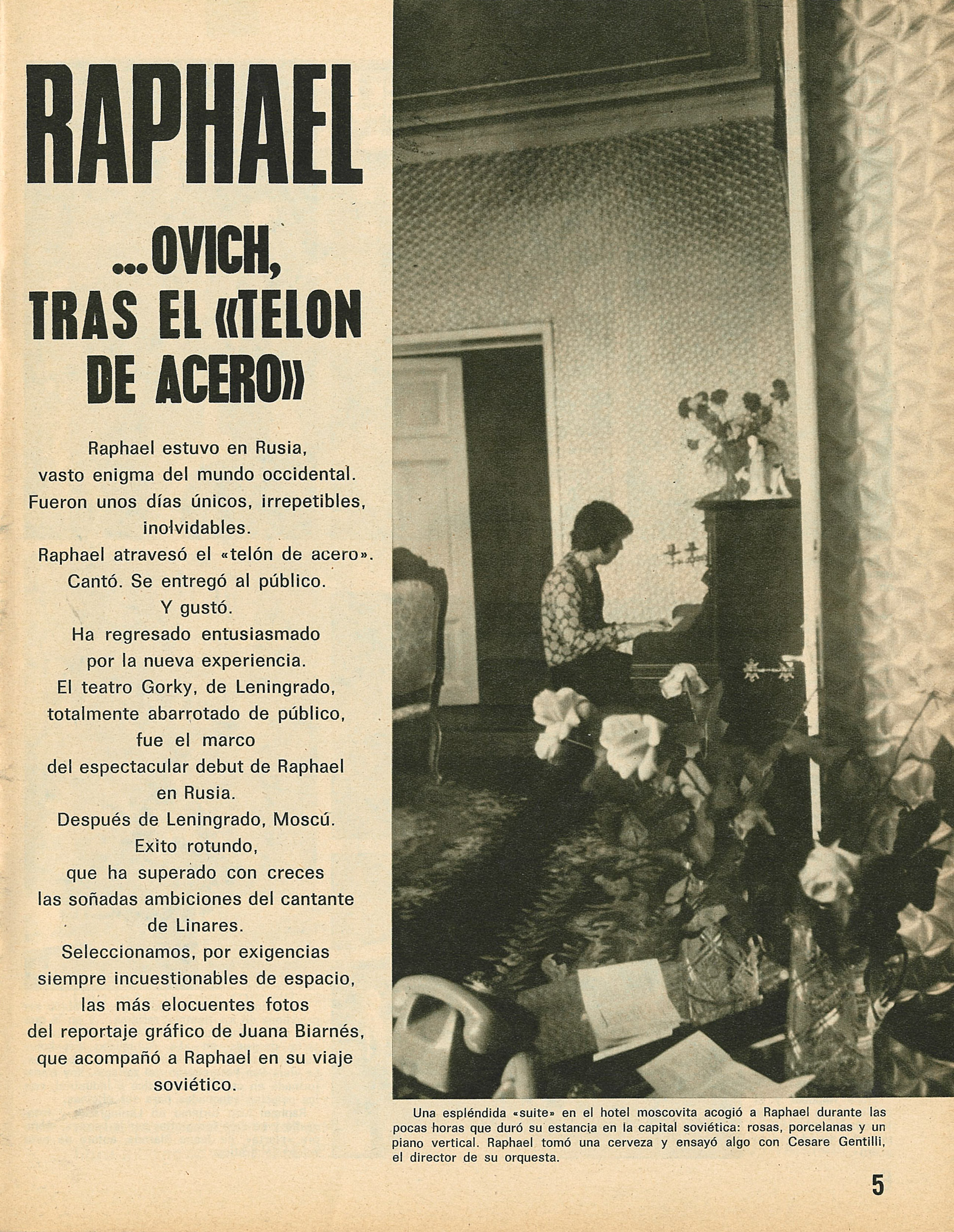 RAPHAEL

...OVICH, TRAS EL «TELON DE ACERO»

Raphael estuvo en Rusia, vasto enigma del mundo occidental. Fueron unos días únicos, irrepetibles, inolvidables.
Raphael atravesó el «telón de acero». Cantó. Se entregó al público. Y gustó.
Ha regresado entusiasmado por la nueva experiencia.
El teatro Gorky, de Leningrado, totalmente abarrotado de público, fue el marco del espectacular debut de Raphael en Rusia.
Después de Leningrado, Moscú. Exito rotundo, que ha superado con creces las soñadas ambiciones del cantante de Linares.
Seleccionamos, por exigencias siempre incuestionables de espacio, las más elocuentes fotos del reportaje gráfico de Juana Biarnés, que acompañó a Raphael en su viaje soviético.

Una espléndida «suite» en el hotel moscovita acogió a Raphael durante las pocas horas que duró su estancia en la capital soviética: rosas, porcelanas y un piano vertical. Raphael tomó una cerveza y ensayó algo con Cesare Gentilli, el director de su orquesta.

5